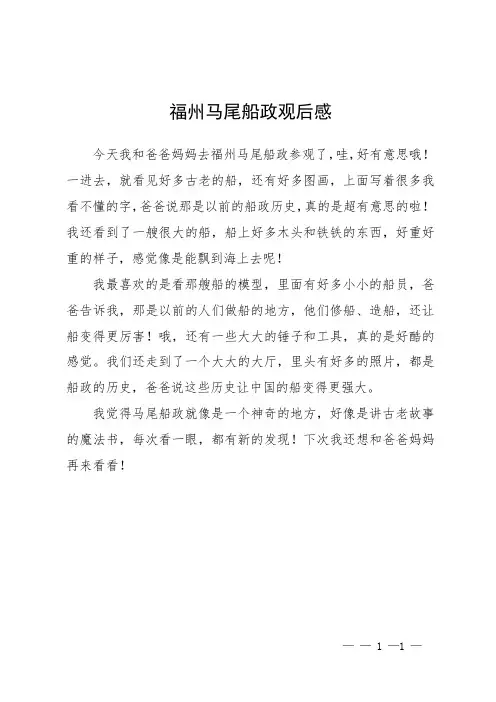 福州马尾船政观后感

今天我和爸爸妈妈去福州马尾船政参观了，哇，好有意思哦！一进去，就看见好多古老的船，还有好多图画，上面写着很多我看不懂的字，爸爸说那是以前的船政历史，真的是超有意思的啦！我还看到了一艘很大的船，船上好多木头和铁铁的东西，好重好重的样子，感觉像是能飘到海上去呢！

我最喜欢的是看那艘船的模型，里面有好多小小的船员，爸爸告诉我，那是以前的人们做船的地方，他们修船、造船，还让船变得更厉害！哦，还有一些大大的锤子和工具，真的是好酷的感觉。我们还走到了一个大大的大厅，里头有好多的照片，都是船政的历史，爸爸说这些历史让中国的船变得更强大。

我觉得马尾船政就像是一个神奇的地方，好像是讲古老故事的魔法书，每次看一眼，都有新的发现！下次我还想和爸爸妈妈再来看看！

— — 1 —1 —